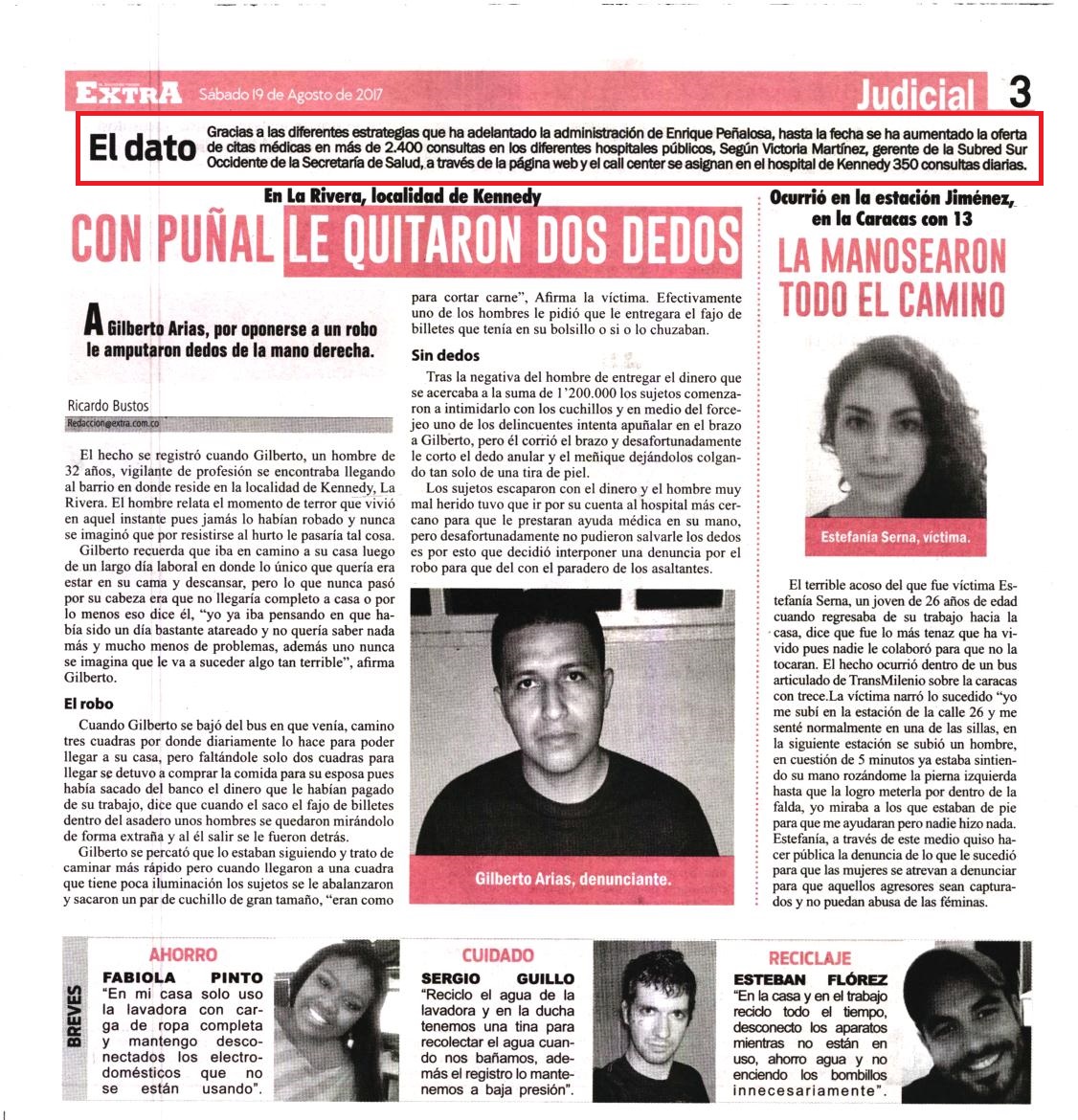 EXTRA Sábado 19 de Agosto de 2017 Judicial 3

El dato Gracias a las diferentes estrategias que ha adelantado la administración de Enrique Peñalosa, hasta la fecha se ha aumentado la oferta de citas médicas en más de 2.400 consultas en los diferentes hospitales públicos, Según Victoria Martínez, gerente de la Subred Sur Occidente de la Secretaría de Salud, a través de la página web y el call center se asignan en el hospital de Kennedy 350 consultas diarias.

En La Rivera, localidad de Kennedy

CON PUÑAL LE QUITARON DOS DEDOS

A Gilberto Arias, por oponerse a un robo le amputaron dedos de la mano derecha.

Ricardo Bustos
Redaccion@extra.com.co

El hecho se registró cuando Gilberto, un hombre de 32 años, vigilante de profesión se encontraba llegando al barrio en donde reside en la localidad de Kennedy, La Rivera. El hombre relata el momento de terror que vivió en aquel instante pues jamás lo habían robado y nunca se imaginó que por resistirse al hurto le pasaría tal cosa.

Gilberto recuerda que iba en camino a su casa luego de un largo día laboral en donde lo único que quería era estar en su cama y descansar, pero lo que nunca pasó por su cabeza era que no llegaría completo a casa o por lo menos eso dice él, "yo ya iba pensando en que había sido un día bastante atareado y no quería saber nada más y mucho menos de problemas, además uno nunca se imagina que le va a suceder algo tan terrible", afirma Gilberto.

El robo

Cuando Gilberto se bajó del bus en que venía, camino tres cuadras por donde diariamente lo hace para poder llegar a su casa, pero faltándole solo dos cuadras para llegar se detuvo a comprar la comida para su esposa pues había sacado del banco el dinero que le habían pagado de su trabajo, dice que cuando el saco el fajo de billetes dentro del asadero unos hombres se quedaron mirándolo de forma extraña y al él salir se le fueron detrás.

Gilberto se percató que lo estaban siguiendo y trato de caminar más rápido pero cuando llegaron a una cuadra que tiene poca iluminación los sujetos se le abalanzaron y sacaron un par de cuchillo de gran tamaño, "eran como para cortar carne", Afirma la víctima. Efectivamente uno de los hombres le pidió que le entregara el fajo de billetes que tenía en su bolsillo o si o lo chuzaban.

Sin dedos

Tras la negativa del hombre de entregar el dinero que se acercaba a la suma de 1'200.000 los sujetos comenzaron a intimidarlo con los cuchillos y en medio del forcejeo uno de los delincuentes intenta apuñalar en el brazo a Gilberto, pero él corrió el brazo y desafortunadamente le corto el dedo anular y el meñique dejándolos colgando tan solo de una tira de piel.

Los sujetos escaparon con el dinero y el hombre muy mal herido tuvo que ir por su cuenta al hospital más cercano para que le prestaran ayuda médica en su mano, pero desafortunadamente no pudieron salvarle los dedos es por esto que decidió interponer una denuncia por el robo para que del con el paradero de los asaltantes.

Gilberto Arias, denunciante.

Ocurrió en la estación Jiménez, en la Caracas con 13

LA MANOSEARON TODO EL CAMINO

Estefanía Serna, víctima.

El terrible acoso del que fue víctima Estefanía Serna, un joven de 26 años de edad cuando regresaba de su trabajo hacia la casa, dice que fue lo más tenaz que ha vivido pues nadie le colaboró para que no la tocaran. El hecho ocurrió dentro de un bus articulado de TransMilenio sobre la caracas con trece.La víctima narró lo sucedido "yo me subí en la estación de la calle 26 y me senté normalmente en una de las sillas, en la siguiente estación se subió un hombre, en cuestión de 5 minutos ya estaba sintiendo su mano rozándome la pierna izquierda hasta que la logro meterla por dentro de la falda, yo miraba a los que estaban de pie para que me ayudaran pero nadie hizo nada. Estefanía, a través de este medio quiso hacer pública la denuncia de lo que le sucedió para que las mujeres se atrevan a denunciar para que aquellos agresores sean capturados y no puedan abusa de las féminas.

BREVES

AHORRO
FABIOLA PINTO
"En mi casa solo uso la lavadora con carga de ropa completa y mantengo desconectados los electrodomésticos que no se están usando".

CUIDADO
SERGIO GUILLO
"Reciclo el agua de la lavadora y en la ducha tenemos una tina para recolectar el agua cuando nos bañamos, además el registro lo mantenemos a baja presión".

RECICLAJE
ESTEBAN FLÓREZ
"En la casa y en el trabajo reciclo todo el tiempo, desconecto los aparatos mientras no están en uso, ahorro agua y no enciendo los bombillos innecesariamente".